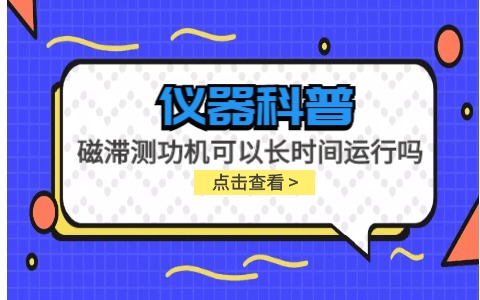 仪器科普

磁滞测功机可以长时间运行吗

点击查看 >